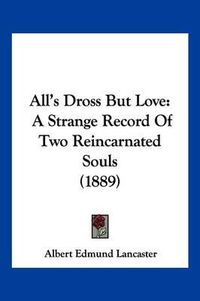 All's Dross But Love: A Strange Record Of Two Reincarnated Souls (1889)

Albert Edmund Lancaster